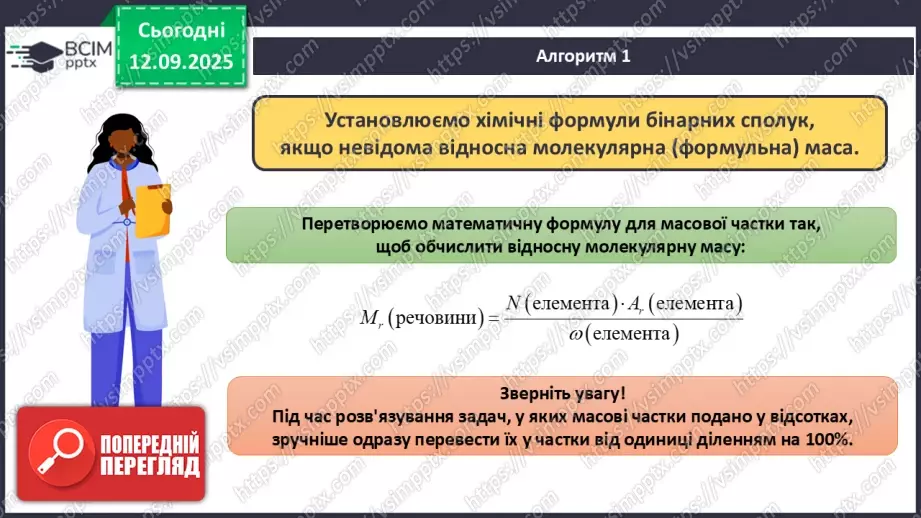 ВСІМ pptx

Сьогодні 12.09.2025

Алгоритм 1

Установлюємо хімічні формули бінарних сполук, якщо невідома відносна молекулярна (формульна) маса.

Перетворюємо математичну формулу для масової частки так, щоб обчислити відносну молекулярну масу:

$M_r(\text{речовини}) = \frac{N(\text{елемента}) \cdot A_r(\text{елемента})}{\omega(\text{елемента})}$

Зверніть увагу!
Під час розв'язування задач, у яких масові частки подано у відсотках, зручніше одразу перевести їх у частки від одиниці діленням на 100%.

ПОПЕРЕДНІЙ ПЕРЕГЛЯД

https://vsimpptx.com